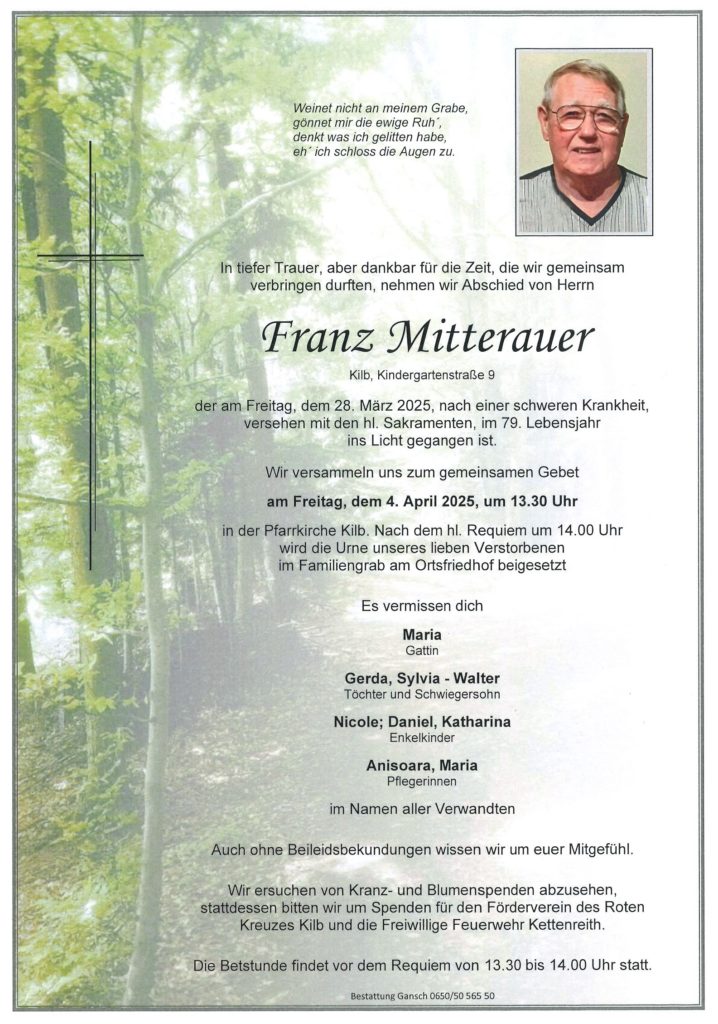 Weinet nicht an meinem Grabe,
gönnet mir die ewige Ruh´,
denkt was ich gelitten habe,
eh´ ich schloss die Augen zu.

In tiefer Trauer, aber dankbar für die Zeit, die wir gemeinsam verbringen durften, nehmen wir Abschied von Herrn

Franz Mitterauer

Kilb, Kindergartenstraße 9

der am Freitag, dem 28. März 2025, nach einer schweren Krankheit, versehen mit den hl. Sakramenten, im 79. Lebensjahr ins Licht gegangen ist.

Wir versammeln uns zum gemeinsamen Gebet

am Freitag, dem 4. April 2025, um 13.30 Uhr

in der Pfarrkirche Kilb. Nach dem hl. Requiem um 14.00 Uhr wird die Urne unseres lieben Verstorbenen im Familiengrab am Ortsfriedhof beigesetzt

Es vermissen dich

Maria
Gattin

Gerda, Sylvia - Walter
Töchter und Schwiegersohn

Nicole; Daniel, Katharina
Enkelkinder

Anisoara, Maria
Pflegerinnen

im Namen aller Verwandten

Auch ohne Beileidsbekundungen wissen wir um euer Mitgefühl.

Wir ersuchen von Kranz- und Blumenspenden abzusehen, stattdessen bitten wir um Spenden für den Förderverein des Roten Kreuzes Kilb und die Freiwillige Feuerwehr Kettenreith.

Die Betstunde findet vor dem Requiem von 13.30 bis 14.00 Uhr statt.

Bestattung Gansch 0650/50 565 50